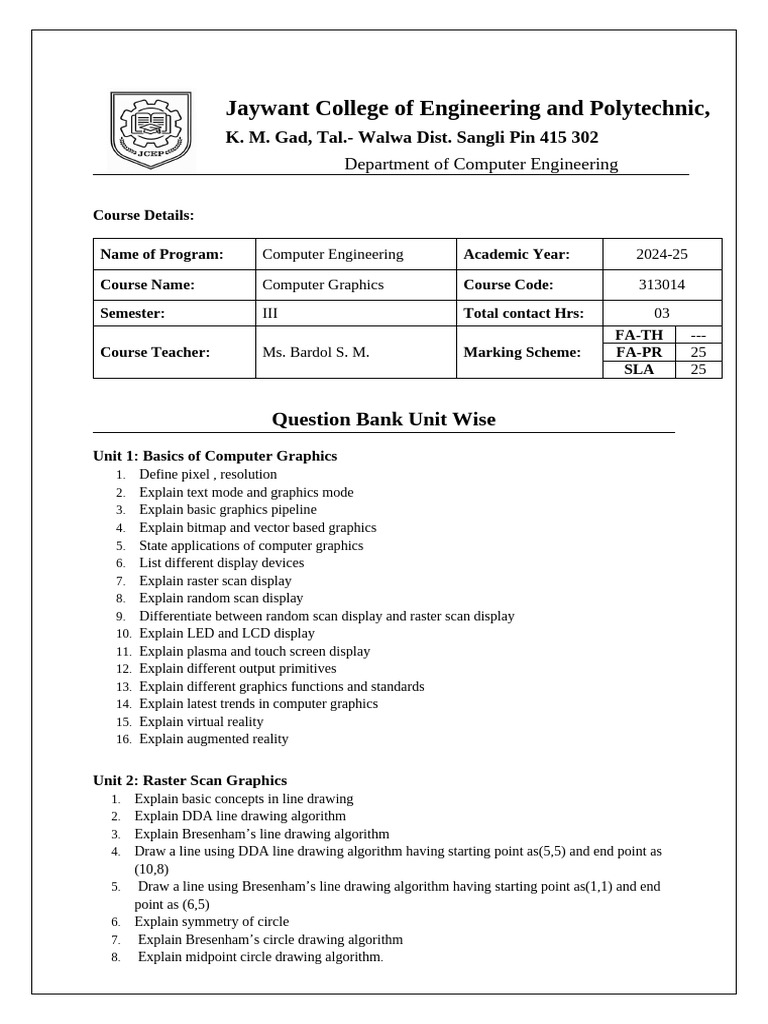 JCEP

Jaywant College of Engineering and Polytechnic,

K. M. Gad, Tal.- Walwa Dist. Sangli Pin 415 302

Department of Computer Engineering

Course Details:

| Name of Program: | Computer Engineering | Academic Year: | 2024-25 | |
|---|---|---|---|---|
| Course Name: | Computer Graphics | Course Code: | 313014 | |
| Semester: | III | Total contact Hrs: | 03 | |
| Course Teacher: | Ms. Bardol S. M. | Marking Scheme: | FA-TH | --- |
| | | | FA-PR | 25 |
| | | | SLA | 25 |

Question Bank Unit Wise

Unit 1: Basics of Computer Graphics
1. Define pixel , resolution
2. Explain text mode and graphics mode
3. Explain basic graphics pipeline
4. Explain bitmap and vector based graphics
5. State applications of computer graphics
6. List different display devices
7. Explain raster scan display
8. Explain random scan display
9. Differentiate between random scan display and raster scan display
10. Explain LED and LCD display
11. Explain plasma and touch screen display
12. Explain different output primitives
13. Explain different graphics functions and standards
14. Explain latest trends in computer graphics
15. Explain virtual reality
16. Explain augmented reality

Unit 2: Raster Scan Graphics
1. Explain basic concepts in line drawing
2. Explain DDA line drawing algorithm
3. Explain Bresenham's line drawing algorithm
4. Draw a line using DDA line drawing algorithm having starting point as(5,5) and end point as (10,8)
5. Draw a line using Bresenham's line drawing algorithm having starting point as(1,1) and end point as (6,5)
6. Explain symmetry of circle
7. Explain Bresenham's circle drawing algorithm
8. Explain midpoint circle drawing algorithm.